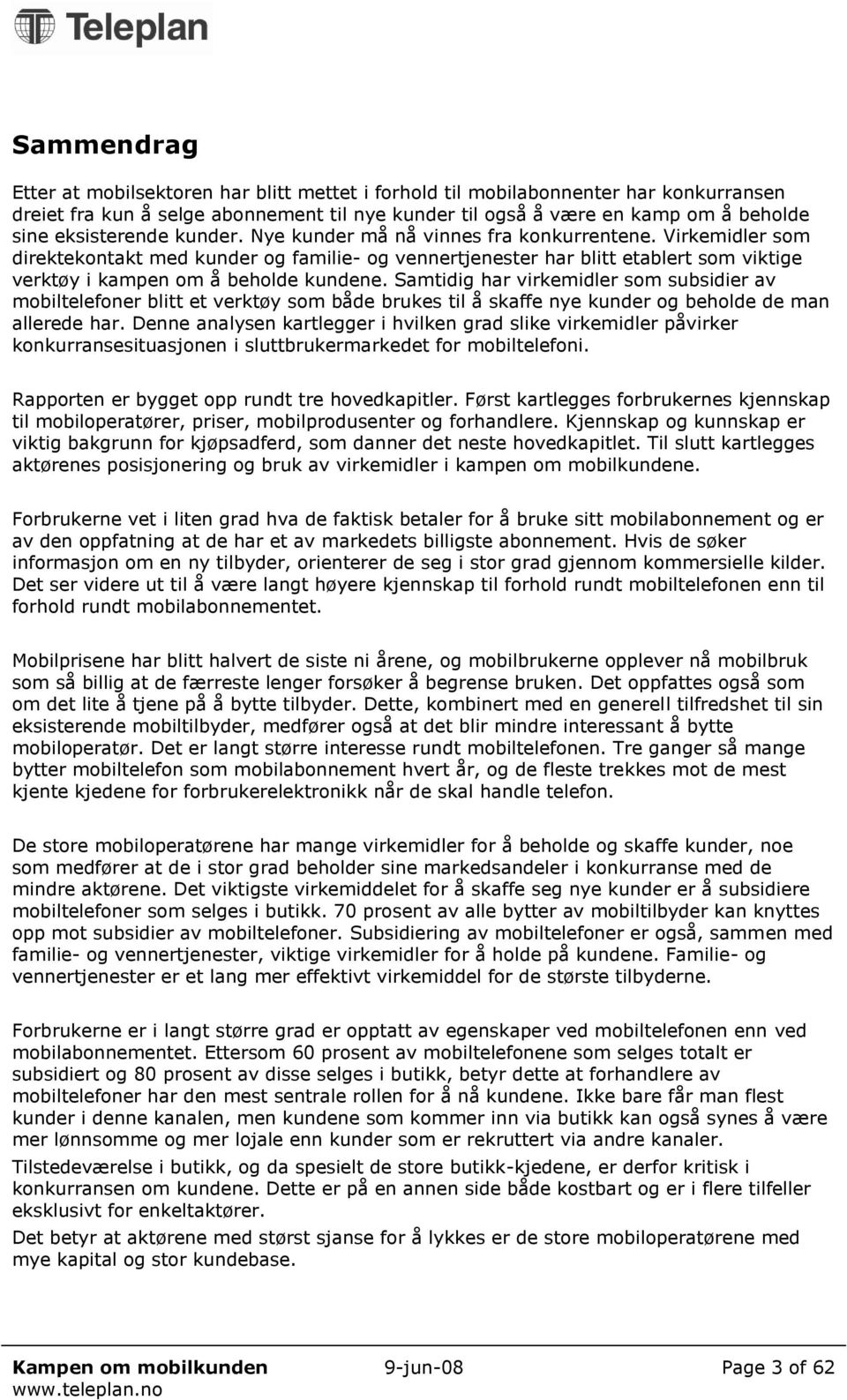 Teleplan

Sammendrag

Etter at mobilsektoren har blitt mettet i forhold til mobilabonnenter har konkurransen dreiet fra kun å selge abonnement til nye kunder til også å være en kamp om å beholde sine eksisterende kunder. Nye kunder må nå vinnes fra konkurrentene. Virkemidler som direktekontakt med kunder og familie- og vennertjenester har blitt etablert som viktige verktøy i kampen om å beholde kundene. Samtidig har virkemidler som subsidier av mobiltelefoner blitt et verktøy som både brukes til å skaffe nye kunder og beholde de man allerede har. Denne analysen kartlegger i hvilken grad slike virkemidler påvirker konkurransesituasjonen i sluttbrukermarkedet for mobiltelefoni.

Rapporten er bygget opp rundt tre hovedkapitler. Først kartlegges forbrukernes kjennskap til mobiloperatører, priser, mobilprodusenter og forhandlere. Kjennskap og kunnskap er viktig bakgrunn for kjøpsadferd, som danner det neste hovedkapitlet. Til slutt kartlegges aktørenes posisjonering og bruk av virkemidler i kampen om mobilkundene.

Forbrukerne vet i liten grad hva de faktisk betaler for å bruke sitt mobilabonnement og er av den oppfatning at de har et av markedets billigste abonnement. Hvis de søker informasjon om en ny tilbyder, orienterer de seg i stor grad gjennom kommersielle kilder. Det ser videre ut til å være langt høyere kjennskap til forhold rundt mobiltelefonen enn til forhold rundt mobilabonnementet.

Mobilprisene har blitt halvert de siste ni årene, og mobilbrukerne opplever nå mobilbruk som så billig at de færreste lenger forsøker å begrense bruken. Det oppfattes også som om det lite å tjene på å bytte tilbyder. Dette, kombinert med en generell tilfredshet til sin eksisterende mobiltilbyder, medfører også at det blir mindre interessant å bytte mobiloperatør. Det er langt større interesse rundt mobiltelefonen. Tre ganger så mange bytter mobiltelefon som mobilabonnement hvert år, og de fleste trekkes mot de mest kjente kjedene for forbrukerelektronikk når de skal handle telefon.

De store mobiloperatørene har mange virkemidler for å beholde og skaffe kunder, noe som medfører at de i stor grad beholder sine markedsandeler i konkurranse med de mindre aktørene. Det viktigste virkemiddelet for å skaffe seg nye kunder er å subsidiere mobiltelefoner som selges i butikk. 70 prosent av alle bytter av mobiltilbyder kan knyttes opp mot subsidier av mobiltelefoner. Subsidiering av mobiltelefoner er også, sammen med familie- og vennertjenester, viktige virkemidler for å holde på kundene. Familie- og vennertjenester er et lang mer effektivt virkemiddel for de største tilbyderne.

Forbrukerne er i langt større grad er opptatt av egenskaper ved mobiltelefonen enn ved mobilabonnementet. Ettersom 60 prosent av mobiltelefonene som selges totalt er subsidiert og 80 prosent av disse selges i butikk, betyr dette at forhandlere av mobiltelefoner har den mest sentrale rollen for å nå kundene. Ikke bare får man flest kunder i denne kanalen, men kundene som kommer inn via butikk kan også synes å være mer lønnsomme og mer lojale enn kunder som er rekruttert via andre kanaler.

Tilstedeværelse i butikk, og da spesielt de store butikk-kjedene, er derfor kritisk i konkurransen om kundene. Dette er på en annen side både kostbart og er i flere tilfeller eksklusivt for enkeltaktører.

Det betyr at aktørene med størst sjanse for å lykkes er de store mobiloperatørene med mye kapital og stor kundebase.

Kampen om mobilkunden 9-jun-08 Page 3 of 62
www.teleplan.no